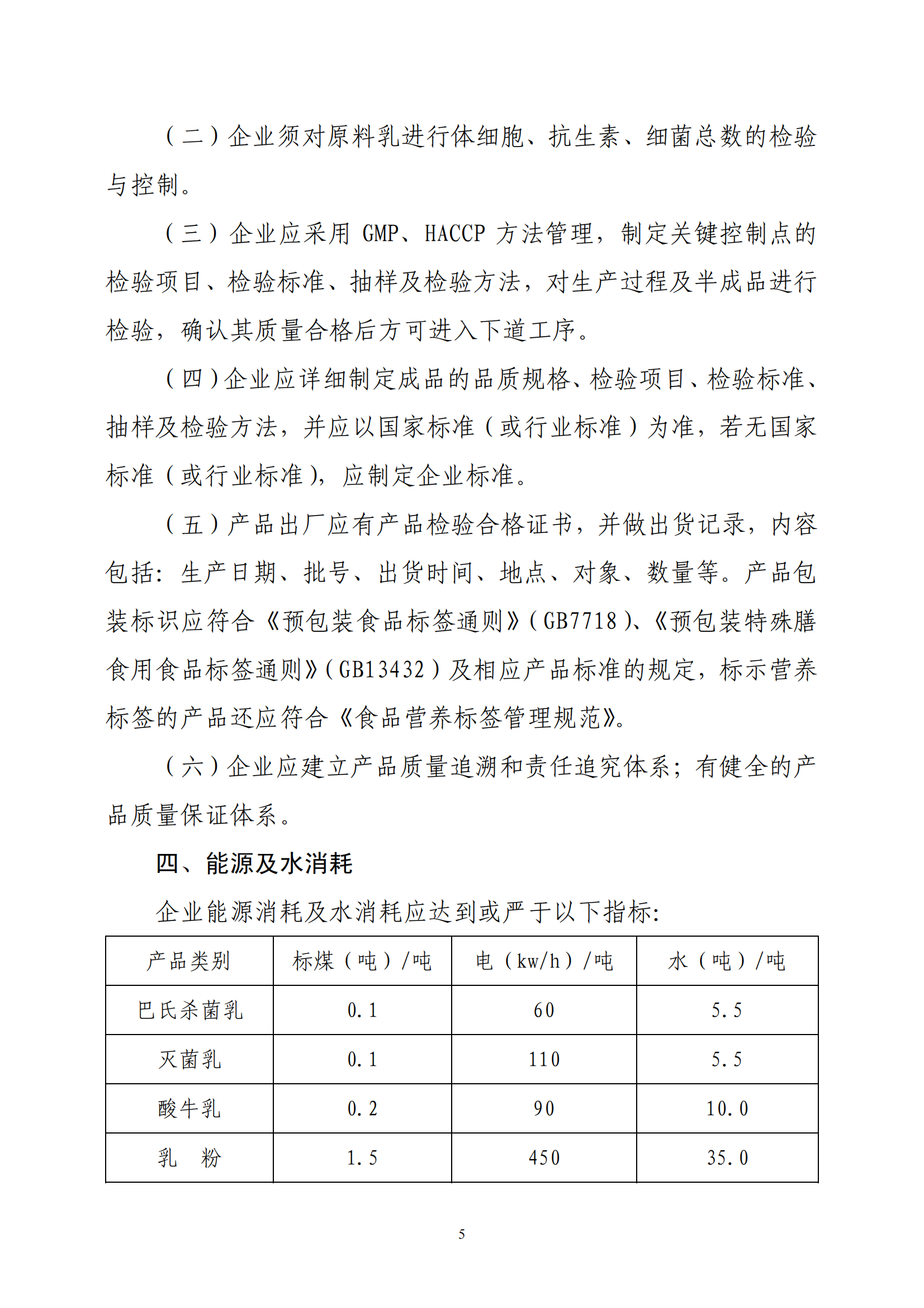 （二）企业须对原料乳进行体细胞、抗生素、细菌总数的检验与控制。

（三）企业应采用 GMP、HACCP 方法管理，制定关键控制点的检验项目、检验标准、抽样及检验方法，对生产过程及半成品进行检验，确认其质量合格后方可进入下道工序。

（四）企业应详细制定成品的品质规格、检验项目、检验标准、抽样及检验方法，并应以国家标准（或行业标准）为准，若无国家标准（或行业标准），应制定企业标准。

（五）产品出厂应有产品检验合格证书，并做出货记录，内容包括：生产日期、批号、出货时间、地点、对象、数量等。产品包装标识应符合《预包装食品标签通则》（GB7718）、《预包装特殊膳食用食品标签通则》（GB13432）及相应产品标准的规定，标示营养标签的产品还应符合《食品营养标签管理规范》。

（六）企业应建立产品质量追溯和责任追究体系；有健全的产品质量保证体系。

四、能源及水消耗

企业能源消耗及水消耗应达到或严于以下指标：

| 产品类别 | 标煤（吨）/吨 | 电（kw/h）/吨 | 水（吨）/吨 |
|---|---|---|---|
| 巴氏杀菌乳 | 0.1 | 60 | 5.5 |
| 灭菌乳 | 0.1 | 110 | 5.5 |
| 酸牛乳 | 0.2 | 90 | 10.0 |
| 乳　粉 | 1.5 | 450 | 35.0 |

5